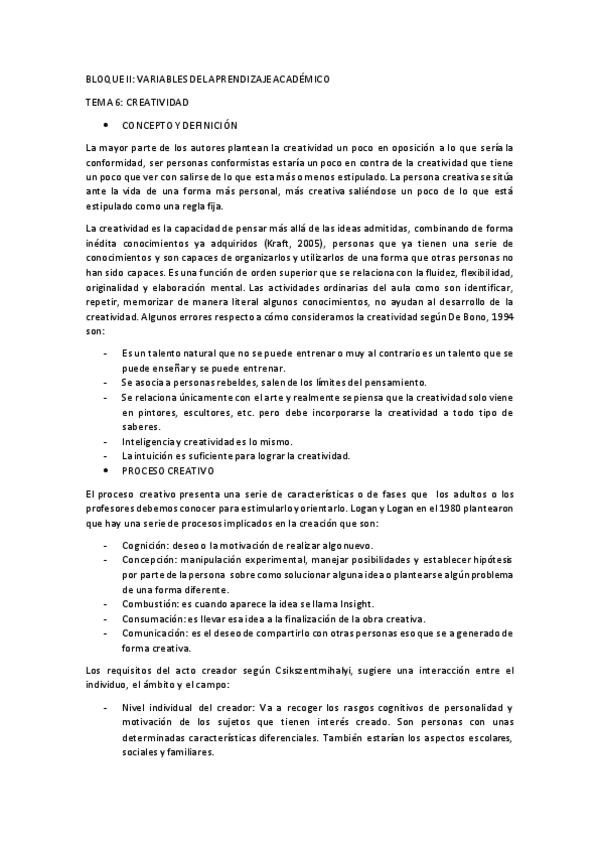 BLOQUE II: VARIABLES DEL APRENDIZAJE ACADÉMICO

TEMA 6: CREATIVIDAD

• CONCEPTO Y DEFINICIÓN

La mayor parte de los autores plantean la creatividad un poco en oposición a lo que sería la conformidad, ser personas conformistas estaría un poco en contra de la creatividad que tiene un poco que ver con salirse de lo que esta más o menos estipulado. La persona creativa se sitúa ante la vida de una forma más personal, más creativa saliéndose un poco de lo que está estipulado como una regla fija.

La creatividad es la capacidad de pensar más allá de las ideas admitidas, combinando de forma inédita conocimientos ya adquiridos (Kraft, 2005), personas que ya tienen una serie de conocimientos y son capaces de organizarlos y utilizarlos de una forma que otras personas no han sido capaces. Es una función de orden superior que se relaciona con la fluidez, flexibilidad, originalidad y elaboración mental. Las actividades ordinarias del aula como son identificar, repetir, memorizar de manera literal algunos conocimientos, no ayudan al desarrollo de la creatividad. Algunos errores respecto a cómo consideramos la creatividad según De Bono, 1994 son:

- Es un talento natural que no se puede entrenar o muy al contrario es un talento que se puede enseñar y se puede entrenar.
- Se asocia a personas rebeldes, salen de los límites del pensamiento.
- Se relaciona únicamente con el arte y realmente se piensa que la creatividad solo viene en pintores, escultores, etc. pero debe incorporarse la creatividad a todo tipo de saberes.
- Inteligencia y creatividad es lo mismo.
- La intuición es suficiente para lograr la creatividad.
• PROCESO CREATIVO

El proceso creativo presenta una serie de características o de fases que los adultos o los profesores debemos conocer para estimularlo y orientarlo. Logan y Logan en el 1980 plantearon que hay una serie de procesos implicados en la creación que son:

- Cognición: deseo o la motivación de realizar algo nuevo.
- Concepción: manipulación experimental, manejar posibilidades y establecer hipótesis por parte de la persona sobre como solucionar alguna idea o plantearse algún problema de una forma diferente.
- Combustión: es cuando aparece la idea se llama Insight.
- Consumación: es llevar esa idea a la finalización de la obra creativa.
- Comunicación: es el deseo de compartirlo con otras personas eso que se a generado de forma creativa.

Los requisitos del acto creador según Csikszentmihalyi, sugiere una interacción entre el individuo, el ámbito y el campo:

- Nivel individual del creador: Va a recoger los rasgos cognitivos de personalidad y motivación de los sujetos que tienen interés creado. Son personas con unas determinadas características diferenciales. También estarían los aspectos escolares, sociales y familiares.